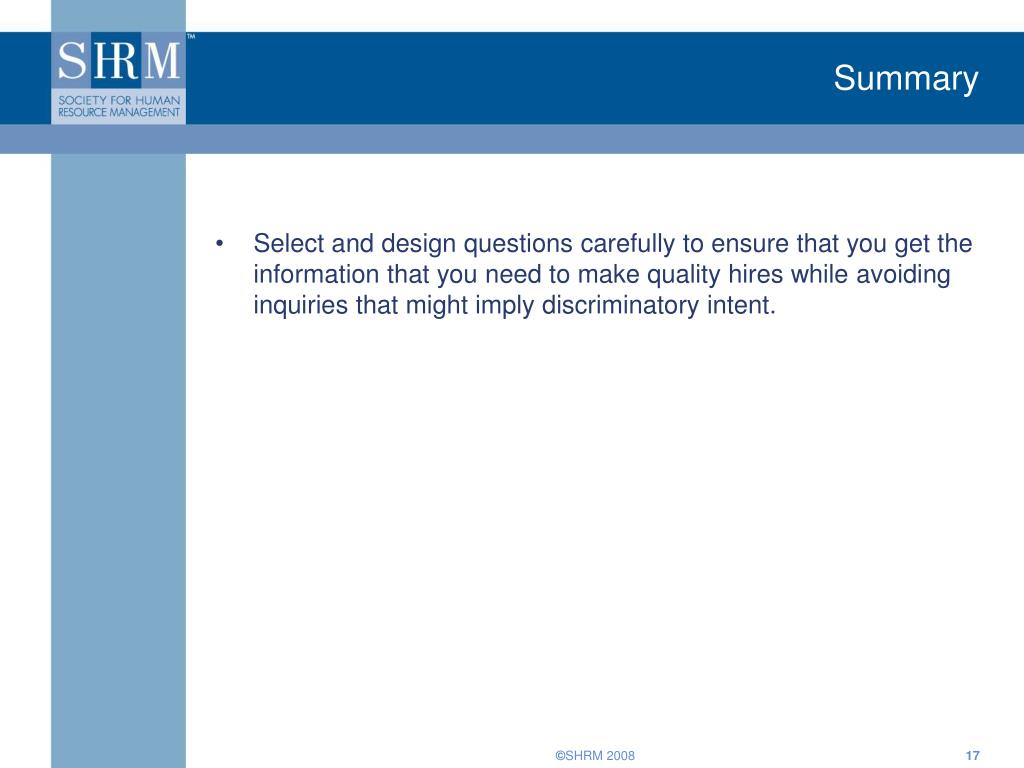 SHRM™
SOCIETY FOR HUMAN RESOURCE MANAGEMENT

Summary

• Select and design questions carefully to ensure that you get the information that you need to make quality hires while avoiding inquiries that might imply discriminatory intent.

©SHRM 2008

17